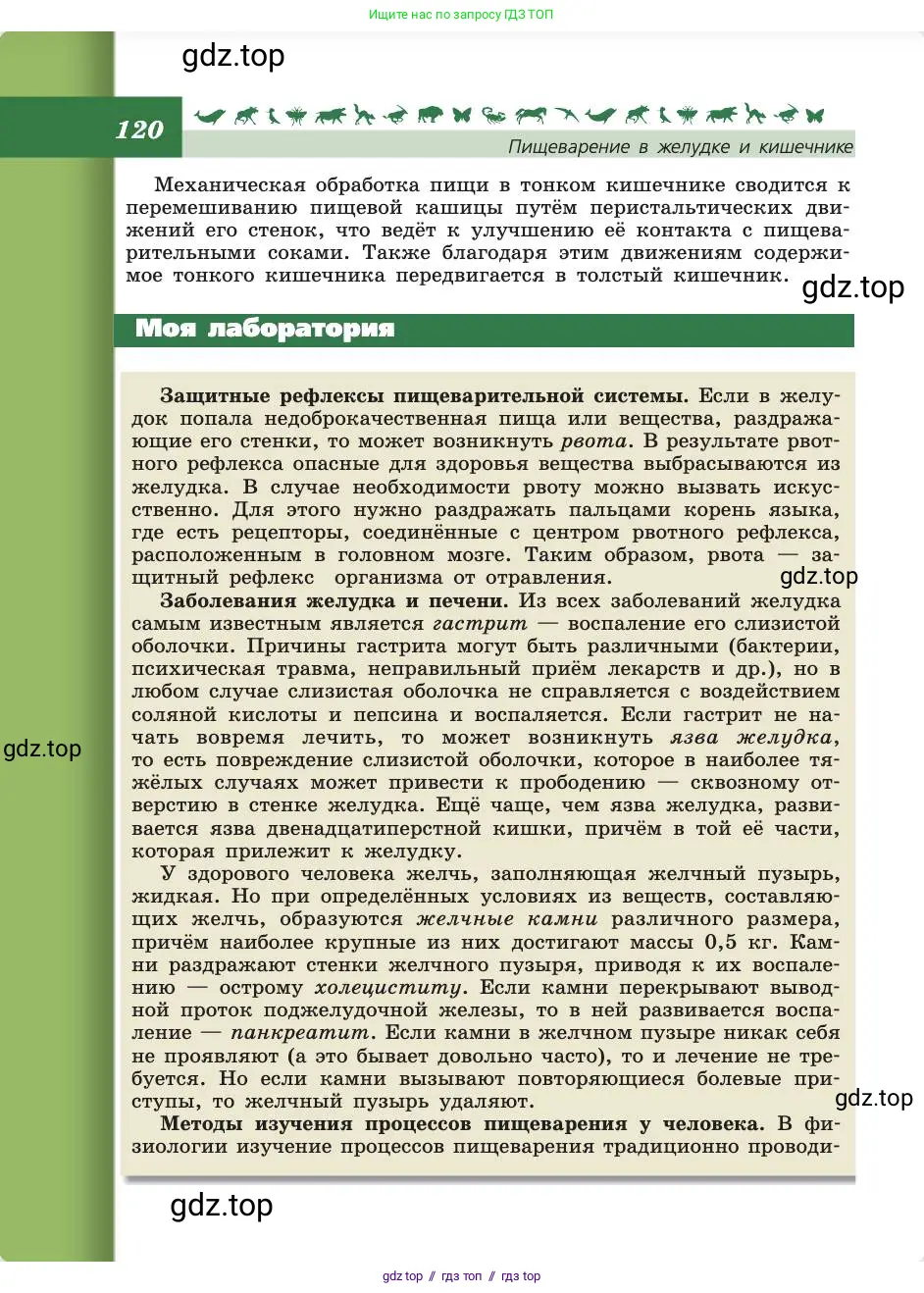 Ищите нас по запросу ГДЗ ТОП

gdz.top

120

Пищеварение в желудке и кишечнике

Механическая обработка пищи в тонком кишечнике сводится к перемешиванию пищевой кашицы путём перистальтических движений его стенок, что ведёт к улучшению её контакта с пищеварительными соками. Также благодаря этим движениям содержимое тонкого кишечника передвигается в толстый кишечник.

gdz.top

Моя лаборатория

Защитные рефлексы пищеварительной системы. Если в желудок попала недоброкачественная пища или вещества, раздражающие его стенки, то может возникнуть рвота. В результате рвотного рефлекса опасные для здоровья вещества выбрасываются из желудка. В случае необходимости рвоту можно вызвать искусственно. Для этого нужно раздражать пальцами корень языка, где есть рецепторы, соединённые с центром рвотного рефлекса, расположенным в головном мозге. Таким образом, рвота — защитный рефлекс организма от отравления.

gdz.top

Заболевания желудка и печени. Из всех заболеваний желудка самым известным является гастрит — воспаление его слизистой оболочки. Причины гастрита могут быть различными (бактерии, психическая травма, неправильный приём лекарств и др.), но в любом случае слизистая оболочка не справляется с воздействием соляной кислоты и пепсина и воспаляется. Если гастрит не начать вовремя лечить, то может возникнуть язва желудка, то есть повреждение слизистой оболочки, которое в наиболее тяжёлых случаях может привести к прободению — сквозному отверстию в стенке желудка. Ещё чаще, чем язва желудка, развивается язва двенадцатиперстной кишки, причём в той её части, которая прилежит к желудку.

gdz.top

У здорового человека желчь, заполняющая желчный пузырь, жидкая. Но при определённых условиях из веществ, составляющих желчь, образуются желчные камни различного размера, причём наиболее крупные из них достигают массы 0,5 кг. Камни раздражают стенки желчного пузыря, приводя к их воспалению — острому холециститу. Если камни перекрывают выводной проток поджелудочной железы, то в ней развивается воспаление — панкреатит. Если камни в желчном пузыре никак себя не проявляют (а это бывает довольно часто), то и лечение не требуется. Но если камни вызывают повторяющиеся болевые приступы, то желчный пузырь удаляют.

gdz.top

Методы изучения процессов пищеварения у человека. В физиологии изучение процессов пищеварения традиционно проводи-

gdz.top

gdz top // гдз топ // гдз top